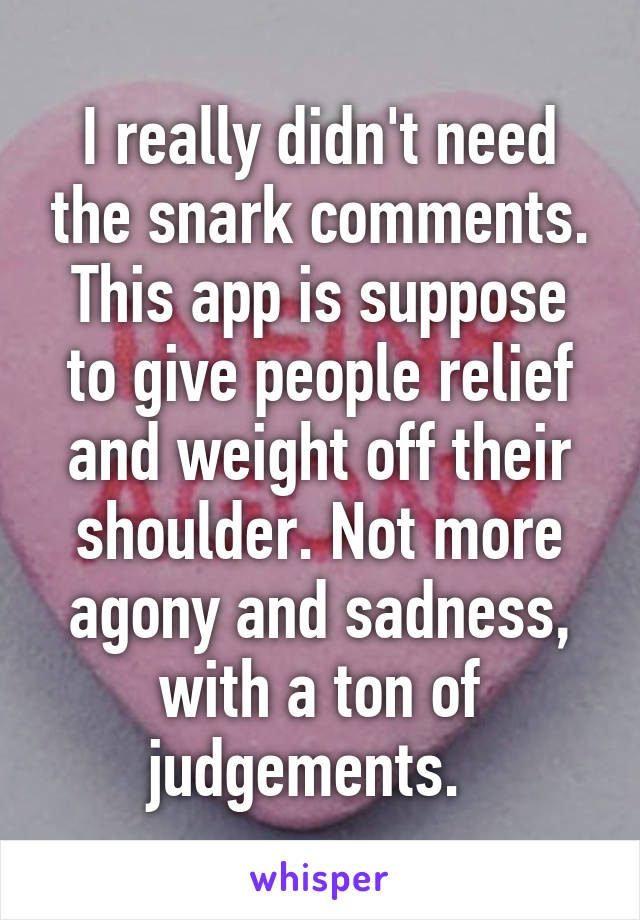 I really didn't need the snark comments. This app is suppose to give people relief and weight off their shoulder. Not more agony and sadness, with a ton of judgements.

whisper